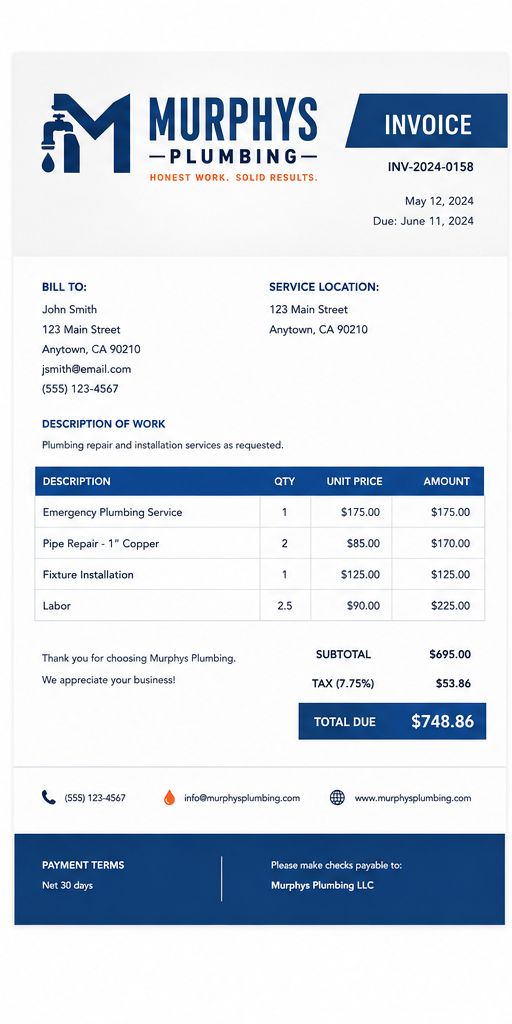 MURPHYS
PLUMBING
HONEST WORK. SOLID RESULTS.

INVOICE
INV-2024-0158
May 12, 2024
Due: June 11, 2024

BILL TO:
John Smith
123 Main Street
Anytown, CA 90210
jsmith@email.com
(555) 123-4567

SERVICE LOCATION:
123 Main Street
Anytown, CA 90210

DESCRIPTION OF WORK
Plumbing repair and installation services as requested.

| DESCRIPTION | QTY | UNIT PRICE | AMOUNT |
|---|---|---|---|
| Emergency Plumbing Service | 1 | $175.00 | $175.00 |
| Pipe Repair - 1" Copper | 2 | $85.00 | $170.00 |
| Fixture Installation | 1 | $125.00 | $125.00 |
| Labor | 2.5 | $90.00 | $225.00 |

Thank you for choosing Murphys Plumbing.
We appreciate your business!

SUBTOTAL $695.00
TAX (7.75%) $53.86
TOTAL DUE $748.86

(555) 123-4567
info@murphysplumbing.com
www.murphysplumbing.com

PAYMENT TERMS
Net 30 days

Please make checks payable to:
Murphys Plumbing LLC